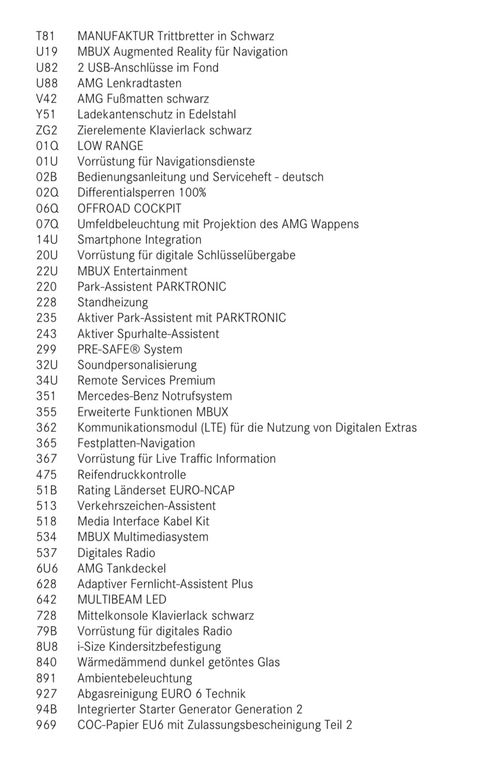 T81 MANUFAKTUR Trittbretter in Schwarz
U19 MBUX Augmented Reality für Navigation
U82 2 USB-Anschlüsse im Fond
U88 AMG Lenkradtasten
V42 AMG Fußmatten schwarz
Y51 Ladekantenschutz in Edelstahl
ZG2 Zierelemente Klavierlack schwarz
01Q LOW RANGE
01U Vorrüstung für Navigationsdienste
02B Bedienungsanleitung und Serviceheft - deutsch
02Q Differentialsperren 100%
06Q OFFROAD COCKPIT
07Q Umfeldbeleuchtung mit Projektion des AMG Wappens
14U Smartphone Integration
20U Vorrüstung für digitale Schlüsselübergabe
22U MBUX Entertainment
220 Park-Assistent PARKTRONIC
228 Standheizung
235 Aktiver Park-Assistent mit PARKTRONIC
243 Aktiver Spurhalte-Assistent
299 PRE-SAFE® System
32U Soundpersonalisierung
34U Remote Services Premium
351 Mercedes-Benz Notrufsystem
355 Erweiterte Funktionen MBUX
362 Kommunikationsmodul (LTE) für die Nutzung von Digitalen Extras
365 Festplatten-Navigation
367 Vorrüstung für Live Traffic Information
475 Reifendruckkontrolle
51B Rating Länderset EURO-NCAP
513 Verkehrszeichen-Assistent
518 Media Interface Kabel Kit
534 MBUX Multimediasystem
537 Digitales Radio
6U6 AMG Tankdeckel
628 Adaptiver Fernlicht-Assistent Plus
642 MULTIBEAM LED
728 Mittelkonsole Klavierlack schwarz
79B Vorrüstung für digitales Radio
8U8 i-Size Kindersitzbefestigung
840 Wärmedämmend dunkel getöntes Glas
891 Ambientebeleuchtung
927 Abgasreinigung EURO 6 Technik
94B Integrierter Starter Generator Generation 2
969 COC-Papier EU6 mit Zulassungsbescheinigung Teil 2